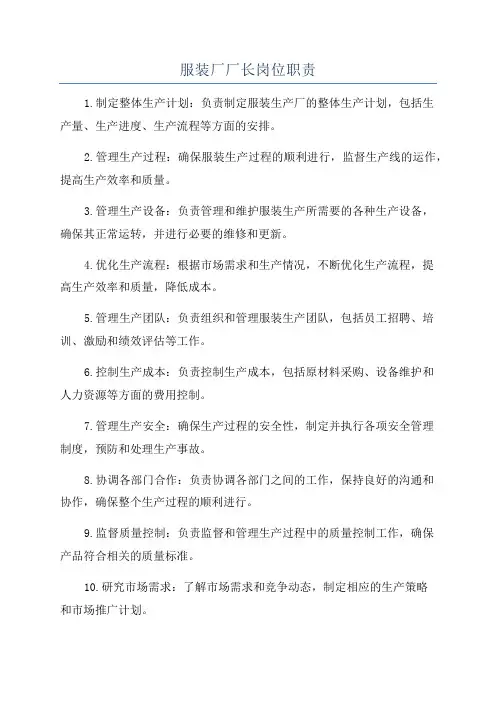 服装厂厂长岗位职责

1.制定整体生产计划：负责制定服装生产厂的整体生产计划，包括生产量、生产进度、生产流程等方面的安排。

2.管理生产过程：确保服装生产过程的顺利进行，监督生产线的运作，提高生产效率和质量。

3.管理生产设备：负责管理和维护服装生产所需要的各种生产设备，确保其正常运转，并进行必要的维修和更新。

4.优化生产流程：根据市场需求和生产情况，不断优化生产流程，提高生产效率和质量，降低成本。

5.管理生产团队：负责组织和管理服装生产团队，包括员工招聘、培训、激励和绩效评估等工作。

6.控制生产成本：负责控制生产成本，包括原材料采购、设备维护和人力资源等方面的费用控制。

7.管理生产安全：确保生产过程的安全性，制定并执行各项安全管理制度，预防和处理生产事故。

8.协调各部门合作：负责协调各部门之间的工作，保持良好的沟通和协作，确保整个生产过程的顺利进行。

9.监督质量控制：负责监督和管理生产过程中的质量控制工作，确保产品符合相关的质量标准。

10.研究市场需求：了解市场需求和竞争动态，制定相应的生产策略和市场推广计划。